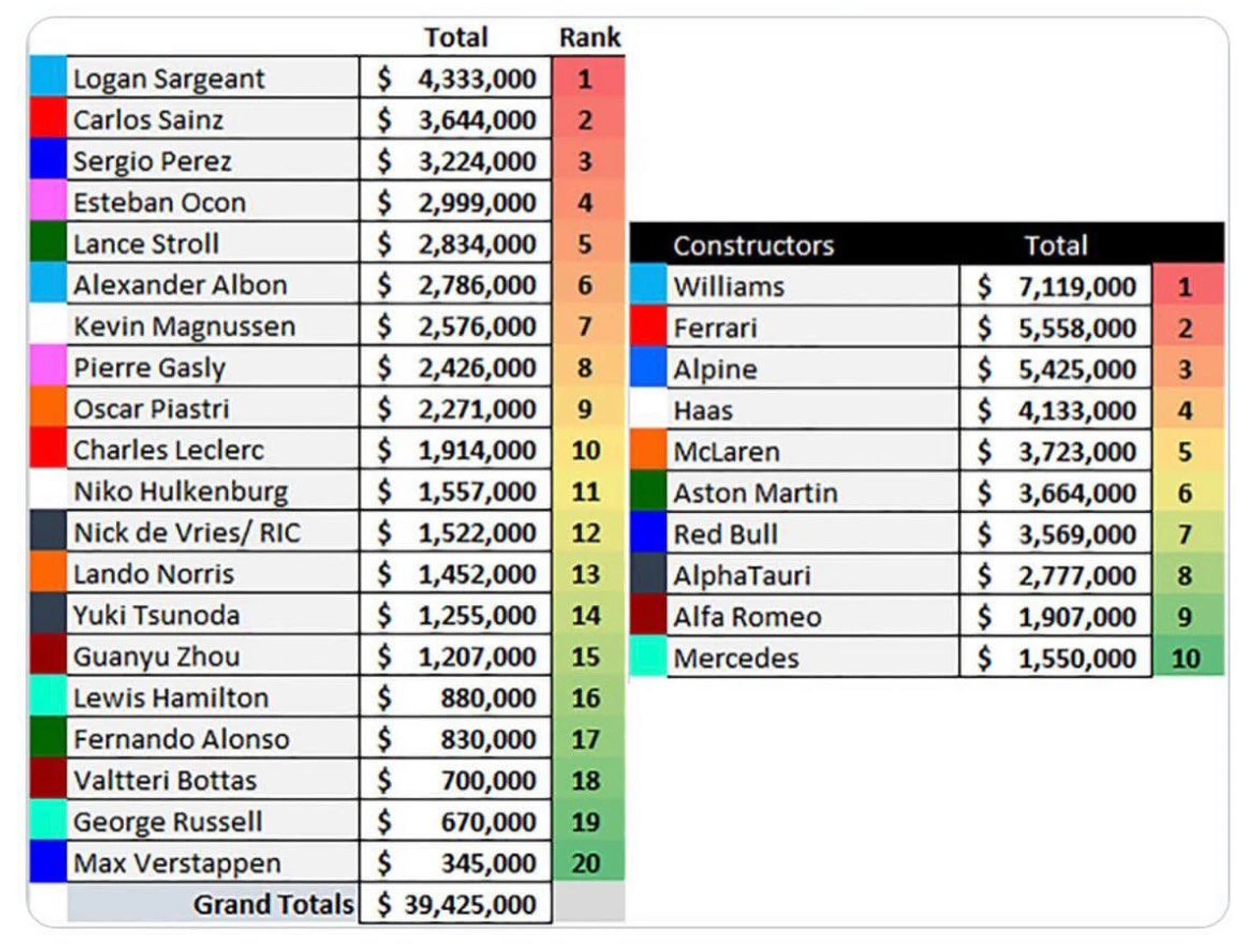 |  | Total | Rank |
|---|---|---|
| Logan Sargeant | $ 4,333,000 | 1 |
| Carlos Sainz | $ 3,644,000 | 2 |
| Sergio Perez | $ 3,224,000 | 3 |
| Esteban Ocon | $ 2,999,000 | 4 |
| Lance Stroll | $ 2,834,000 | 5 |
| Alexander Albon | $ 2,786,000 | 6 |
| Kevin Magnussen | $ 2,576,000 | 7 |
| Pierre Gasly | $ 2,426,000 | 8 |
| Oscar Piastri | $ 2,271,000 | 9 |
| Charles Leclerc | $ 1,914,000 | 10 |
| Niko Hulkenburg | $ 1,557,000 | 11 |
| Nick de Vries/ RIC | $ 1,522,000 | 12 |
| Lando Norris | $ 1,452,000 | 13 |
| Yuki Tsunoda | $ 1,255,000 | 14 |
| Guanyu Zhou | $ 1,207,000 | 15 |
| Lewis Hamilton | $ 880,000 | 16 |
| Fernando Alonso | $ 830,000 | 17 |
| Valtteri Bottas | $ 700,000 | 18 |
| George Russell | $ 670,000 | 19 |
| Max Verstappen | $ 345,000 | 20 |
| Grand Totals | $ 39,425,000 |  |

| Constructors | Total |  |
|---|---|---|
| Williams | $ 7,119,000 | 1 |
| Ferrari | $ 5,558,000 | 2 |
| Alpine | $ 5,425,000 | 3 |
| Haas | $ 4,133,000 | 4 |
| McLaren | $ 3,723,000 | 5 |
| Aston Martin | $ 3,664,000 | 6 |
| Red Bull | $ 3,569,000 | 7 |
| AlphaTauri | $ 2,777,000 | 8 |
| Alfa Romeo | $ 1,907,000 | 9 |
| Mercedes | $ 1,550,000 | 10 |